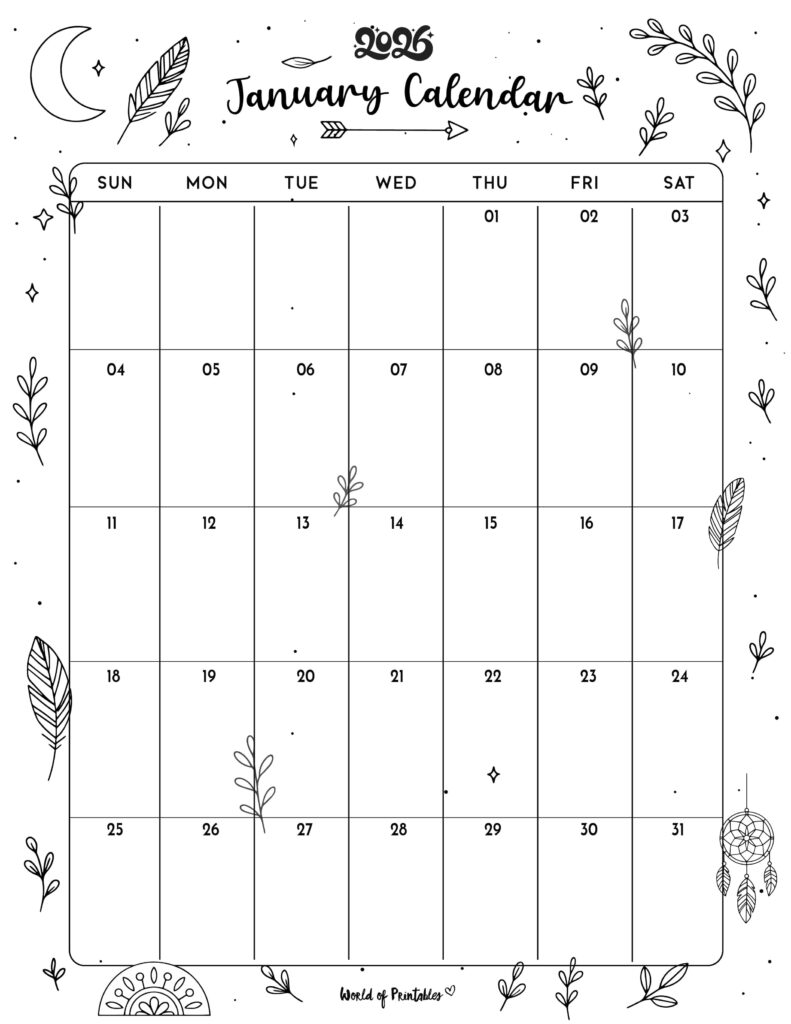 2026
January Calendar

| SUN | MON | TUE | WED | THU | FRI | SAT |
|---|---|---|---|---|---|---|
| | | | | 01 | 02 | 03 |
| 04 | 05 | 06 | 07 | 08 | 09 | 10 |
| 11 | 12 | 13 | 14 | 15 | 16 | 17 |
| 18 | 19 | 20 | 21 | 22 | 23 | 24 |
| 25 | 26 | 27 | 28 | 29 | 30 | 31 |

World of Printables